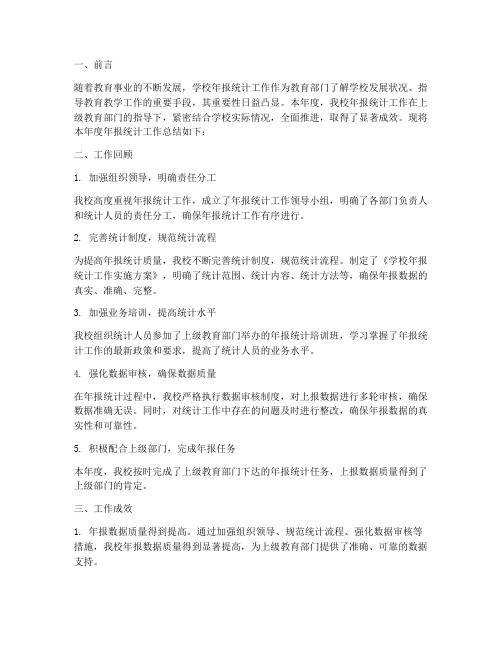 一、前言

随着教育事业的不断发展，学校年报统计工作作为教育部门了解学校发展状况、指导教育教学工作的重要手段，其重要性日益凸显。本年度，我校年报统计工作在上级教育部门的指导下，紧密结合学校实际情况，全面推进，取得了显著成效。现将本年度年报统计工作总结如下：

二、工作回顾

1. 加强组织领导，明确责任分工

我校高度重视年报统计工作，成立了年报统计工作领导小组，明确了各部门负责人和统计人员的责任分工，确保年报统计工作有序进行。

2. 完善统计制度，规范统计流程

为提高年报统计质量，我校不断完善统计制度，规范统计流程。制定了《学校年报统计工作实施方案》，明确了统计范围、统计内容、统计方法等，确保年报数据的真实、准确、完整。

3. 加强业务培训，提高统计水平

我校组织统计人员参加了上级教育部门举办的年报统计培训班，学习掌握了年报统计工作的最新政策和要求，提高了统计人员的业务水平。

4. 强化数据审核，确保数据质量

在年报统计过程中，我校严格执行数据审核制度，对上报数据进行多轮审核，确保数据准确无误。同时，对统计工作中存在的问题及时进行整改，确保年报数据的真实性和可靠性。

5. 积极配合上级部门，完成年报任务

本年度，我校按时完成了上级教育部门下达的年报统计任务，上报数据质量得到了上级部门的肯定。

三、工作成效

1. 年报数据质量得到提高。通过加强组织领导、规范统计流程、强化数据审核等措施，我校年报数据质量得到显著提高，为上级教育部门提供了准确、可靠的数据支持。